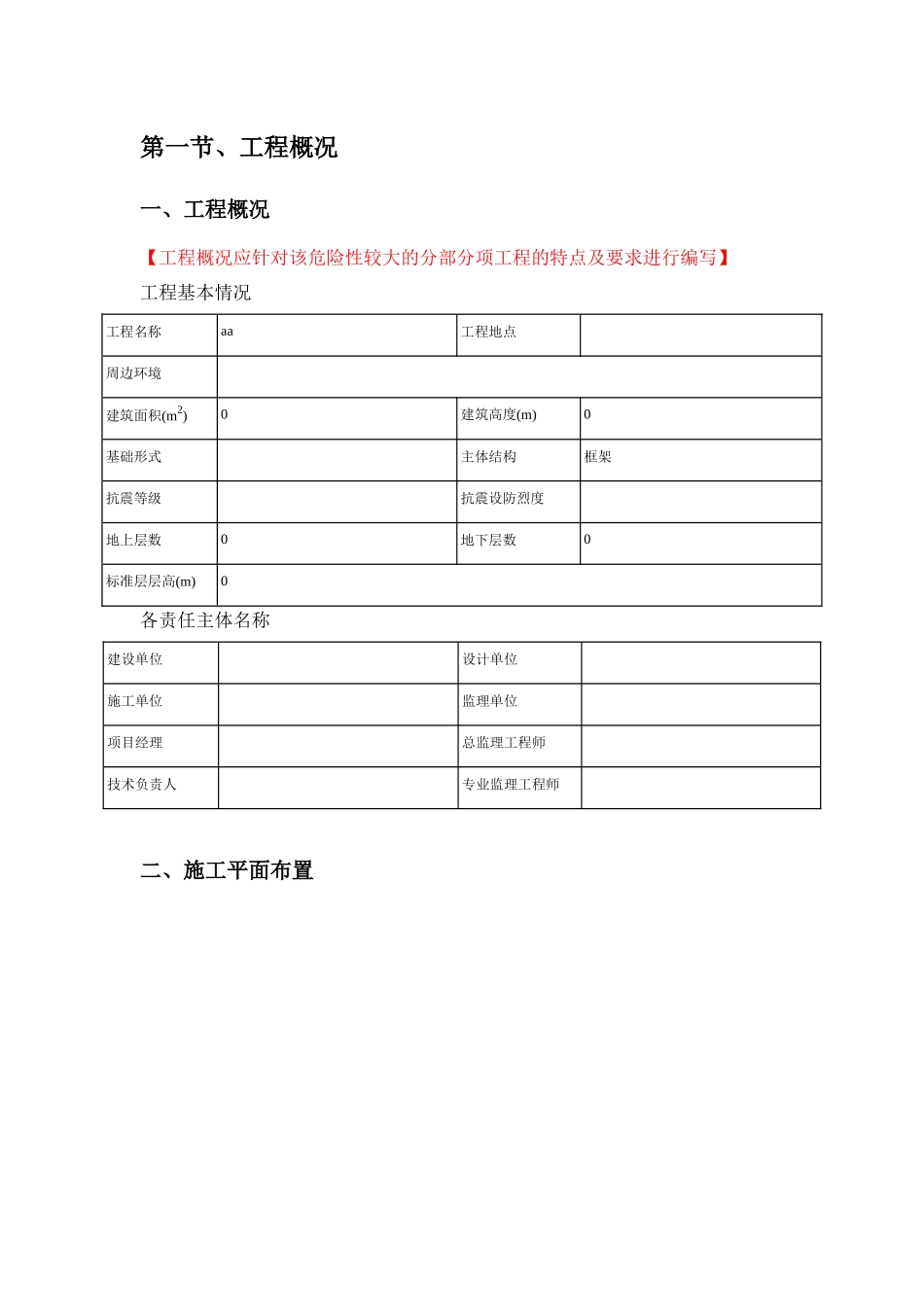 第一节、工程概况

一、工程概况

【工程概况应针对该危险性较大的分部分项工程的特点及要求进行编写】

工程基本情况

| 工程名称 | aa | 工程地点 | |
|---|---|---|---|
| 周边环境 | | | |
| 建筑面积($m^2$) | 0 | 建筑高度(m) | 0 |
| 基础形式 | | 主体结构 | 框架 |
| 抗震等级 | | 抗震设防烈度 | |
| 地上层数 | 0 | 地下层数 | 0 |
| 标准层层高(m) | 0 | | |

各责任主体名称

| 建设单位 | | 设计单位 | |
|---|---|---|---|
| 施工单位 | | 监理单位 | |
| 项目经理 | | 总监理工程师 | |
| 技术负责人 | | 专业监理工程师 | |

二、施工平面布置